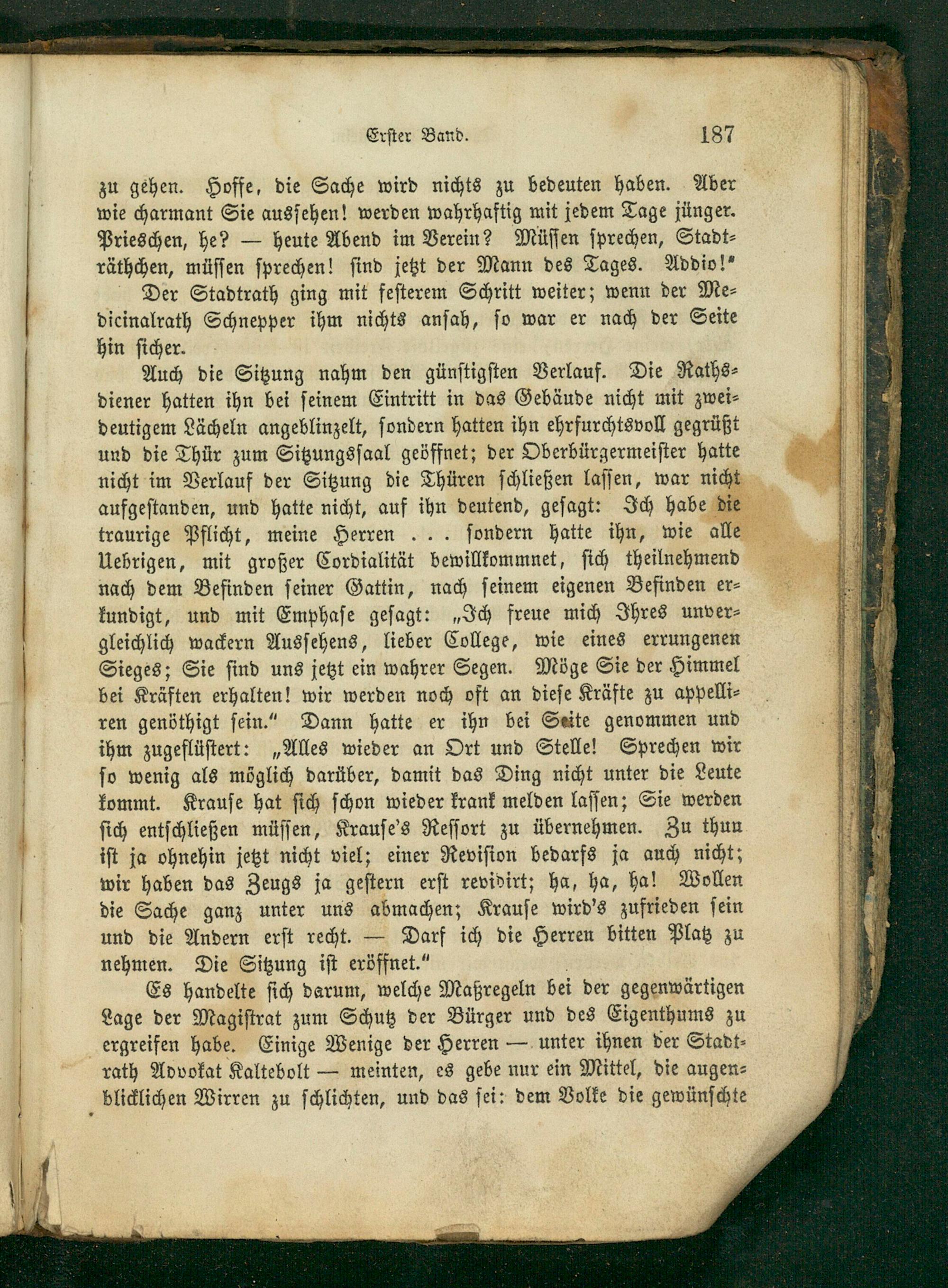 Erster Band. 187

zu gehen. Hoffe, die Sache wird nichts zu bedeuten haben. Aber wie charmant Sie aussehen! werden wahrhaftig mit jedem Tage jünger. Prieschen, he? — heute Abend im Verein? Müssen sprechen, Stadträthchen, müssen sprechen! sind jetzt der Mann des Tages. Addio!"

Der Stadtrath ging mit festerem Schritt weiter; wenn der Medicinalrath Schnepper ihm nichts ansah, so war er nach der Seite hin sicher.

Auch die Sitzung nahm den günstigsten Verlauf. Die Rathsdiener hatten ihn bei seinem Eintritt in das Gebäude nicht mit zweideutigem Lächeln angeblinzelt, sondern hatten ihn ehrfurchtsvoll gegrüßt und die Thür zum Sitzungssaal geöffnet; der Oberbürgermeister hatte nicht im Verlauf der Sitzung die Thüren schließen lassen, war nicht aufgestanden, und hatte nicht, auf ihn deutend, gesagt: Ich habe die traurige Pflicht, meine Herren . . . sondern hatte ihn, wie alle Uebrigen, mit großer Cordialität bewillkommnet, sich theilnehmend nach dem Befinden seiner Gattin, nach seinem eigenen Befinden erkundigt, und mit Emphase gesagt: „Ich freue mich Ihres unvergleichlich wackern Aussehens, lieber College, wie eines errungenen Sieges; Sie sind uns jetzt ein wahrer Segen. Möge Sie der Himmel bei Kräften erhalten! wir werden noch oft an diese Kräfte zu appelliren genöthigt sein." Dann hatte er ihn bei Seite genommen und ihm zugeflüstert: „Alles wieder an Ort und Stelle! Sprechen wir so wenig als möglich darüber, damit das Ding nicht unter die Leute kommt. Krause hat sich schon wieder krank melden lassen; Sie werden sich entschließen müssen, Krause's Ressort zu übernehmen. Zu thun ist ja ohnehin jetzt nicht viel; einer Revision bedarfs ja auch nicht; wir haben das Zeugs ja gestern erst revidirt; ha, ha, ha! Wollen die Sache ganz unter uns abmachen; Krause wird's zufrieden sein und die Andern erst recht. — Darf ich die Herren bitten Platz zu nehmen. Die Sitzung ist eröffnet."

Es handelte sich darum, welche Maßregeln bei der gegenwärtigen Lage der Magistrat zum Schutz der Bürger und des Eigenthums zu ergreifen habe. Einige Wenige der Herren — unter ihnen der Stadtrath Advokat Kaltebolt — meinten, es gebe nur ein Mittel, die augenblicklichen Wirren zu schlichten, und das sei: dem Volke die gewünschte